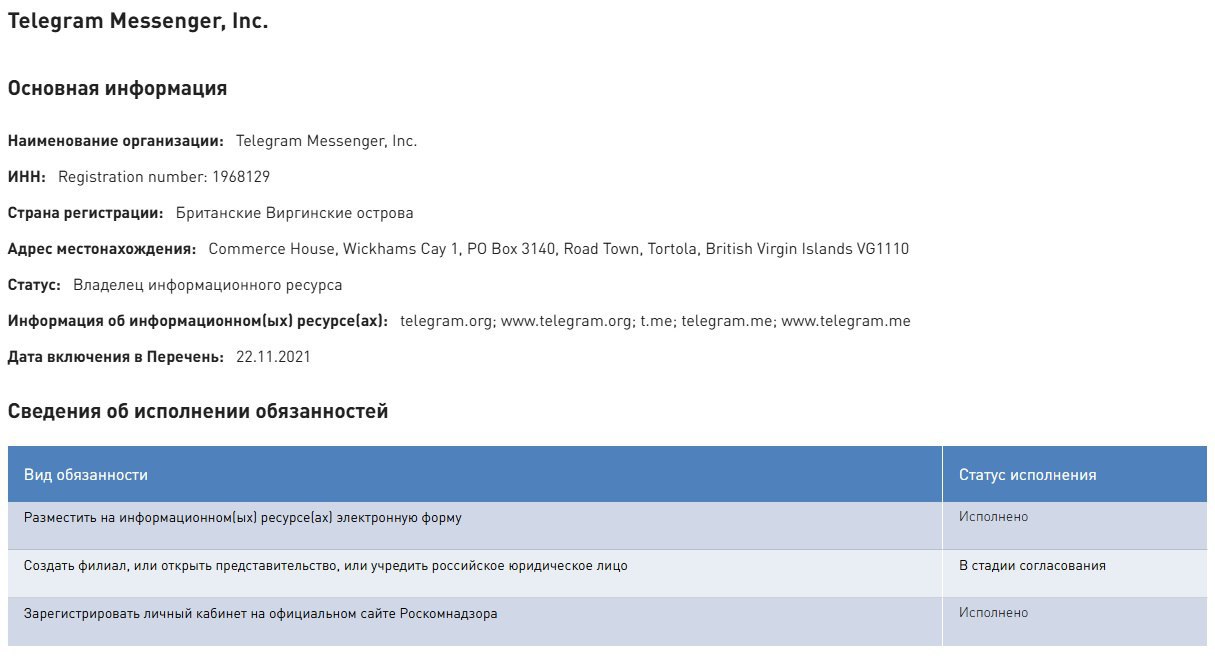 Telegram Messenger, Inc.

Основная информация

Наименование организации: Telegram Messenger, Inc.

ИНН: Registration number: 1968129

Страна регистрации: Британские Виргинские острова

Адрес местонахождения: Commerce House, Wickhams Cay 1, PO Box 3140, Road Town, Tortola, British Virgin Islands VG1110

Статус: Владелец информационного ресурса

Информация об информационном(ых) ресурсе(ах): telegram.org; www.telegram.org; t.me; telegram.me; www.telegram.me

Дата включения в Перечень: 22.11.2021

Сведения об исполнении обязанностей

| Вид обязанности | Статус исполнения |
|---|---|
| Разместить на информационном(ых) ресурсе(ах) электронную форму | Исполнено |
| Создать филиал, или открыть представительство, или учредить российское юридическое лицо | В стадии согласования |
| Зарегистрировать личный кабинет на официальном сайте Роскомнадзора | Исполнено |